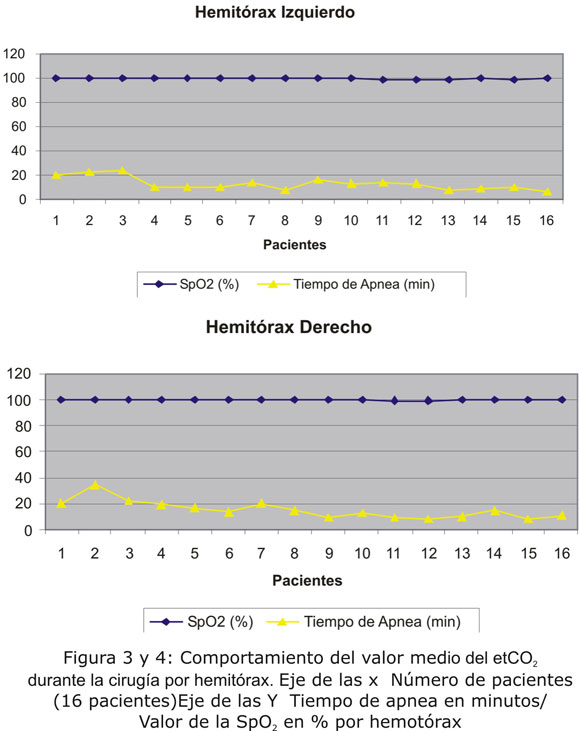 Hemitórax Izquierdo

120
100
80
60
40
20
0

1 2 3 4 5 6 7 8 9 10 11 12 13 14 15 16

Pacientes

SpO2 (%) Tiempo de Apnea (min)

Hemitórax Derecho

120
100
80
60
40
20
0

1 2 3 4 5 6 7 8 9 10 11 12 13 14 15 16

Pacientes

SpO2 (%) Tiempo de Apnea (min)

Figura 3 y 4: Comportamiento del valor medio del $etCO_2$ durante la cirugía por hemitórax. Eje de las x Número de pacientes (16 pacientes)Eje de las Y Tiempo de apnea en minutos/ Valor de la $SpO_2$ en % por hemotórax